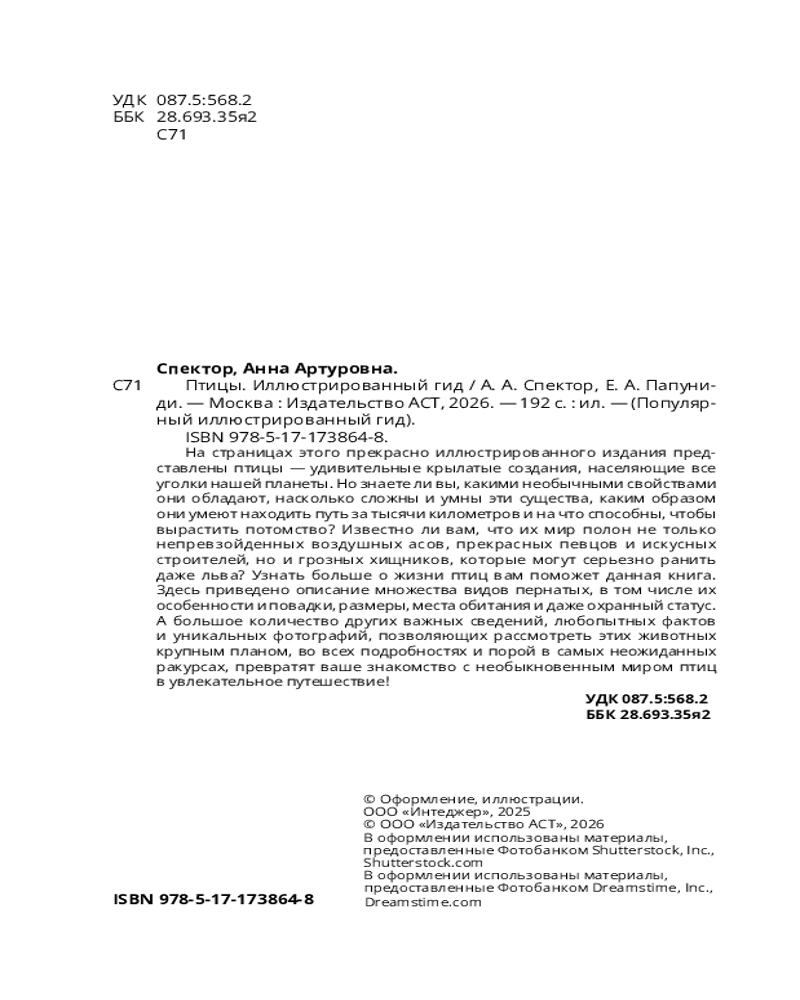 УДК 087.5:568.2
ББК 28.693.35я2
С71

Спектор, Анна Артуровна.

С71 Птицы. Иллюстрированный гид / А. А. Спектор, Е. А. Папуниди. — Москва : Издательство АСТ, 2026. — 192 с. : ил. — (Популярный иллюстрированный гид).

ISBN 978-5-17-173864-8.

На страницах этого прекрасно иллюстрированного издания представлены птицы — удивительные крылатые создания, населяющие все уголки нашей планеты. Но знаете ли вы, какими необычными свойствами они обладают, насколько сложны и умны эти существа, каким образом они умеют находить путь за тысячи километров и на что способны, чтобы вырастить потомство? Известно ли вам, что их мир полон не только непревзойденных воздушных асов, прекрасных певцов и искусных строителей, но и грозных хищников, которые могут серьезно ранить даже льва? Узнать больше о жизни птиц вам поможет данная книга. Здесь приведено описание множества видов пернатых, в том числе их особенности и повадки, размеры, места обитания и даже охранный статус. А большое количество других важных сведений, любопытных фактов и уникальных фотографий, позволяющих рассмотреть этих животных крупным планом, во всех подробностях и порой в самых неожиданных ракурсах, превратят ваше знакомство с необыкновенным миром птиц в увлекательное путешествие!

УДК 087.5:568.2
ББК 28.693.35я2

© Оформление, иллюстрации. ООО «Интеджер», 2025
© ООО «Издательство АСТ», 2026
В оформлении использованы материалы, предоставленные Фотобанком Shutterstock, Inc., Shutterstock.com
В оформлении использованы материалы, предоставленные Фотобанком Dreamstime, Inc., Dreamstime.com

ISBN 978-5-17-173864-8